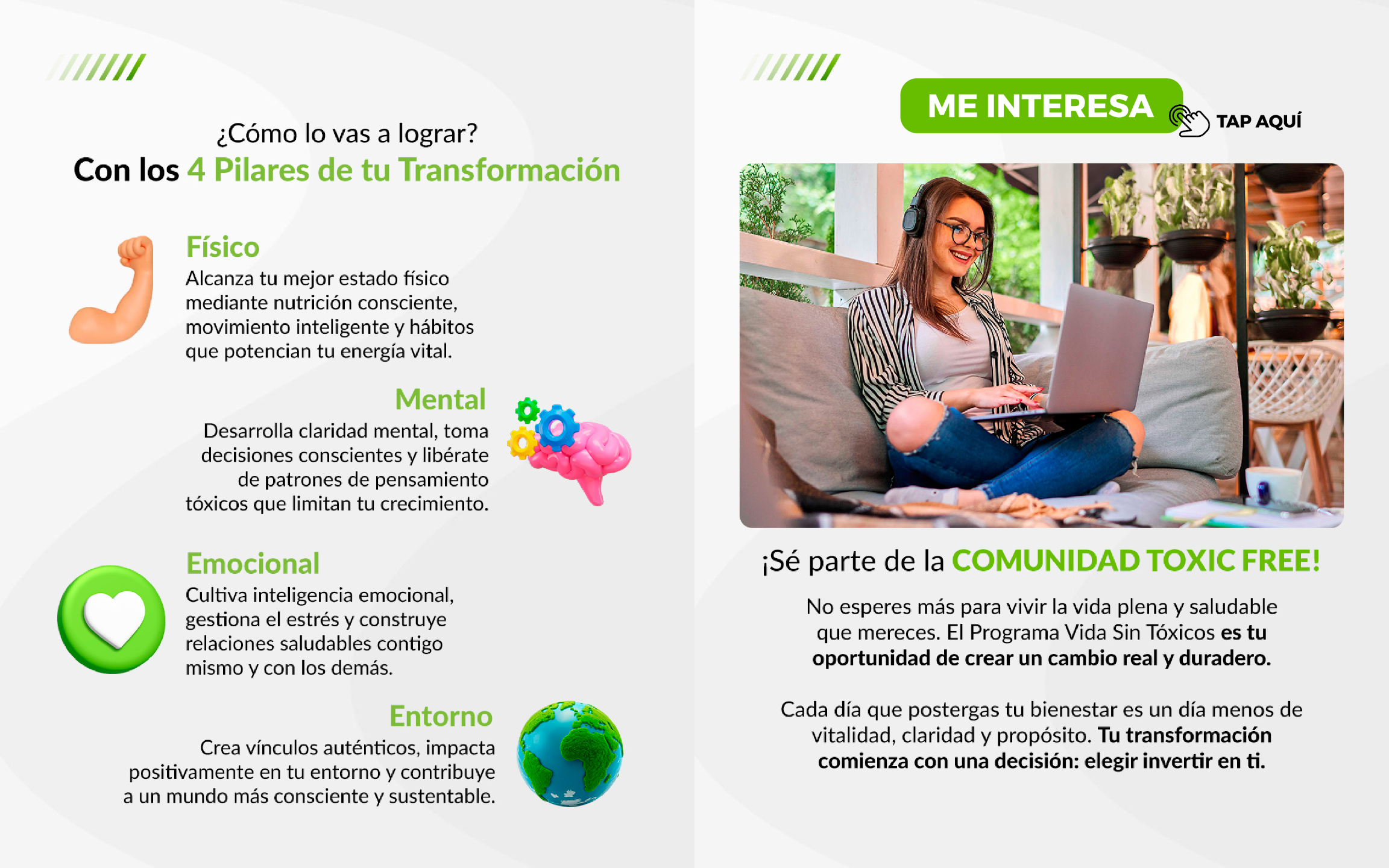 ¿Cómo lo vas a lograr?
Con los 4 Pilares de tu Transformación

Físico
Alcanza tu mejor estado físico mediante nutrición consciente, movimiento inteligente y hábitos que potencian tu energía vital.

Mental
Desarrolla claridad mental, toma decisiones conscientes y libérate de patrones de pensamiento tóxicos que limitan tu crecimiento.

Emocional
Cultiva inteligencia emocional, gestiona el estrés y construye relaciones saludables contigo mismo y con los demás.

Entorno
Crea vínculos auténticos, impacta positivamente en tu entorno y contribuye a un mundo más consciente y sustentable.

ME INTERESA
TAP AQUÍ

¡Sé parte de la COMUNIDAD TOXIC FREE!

No esperes más para vivir la vida plena y saludable que mereces. El Programa Vida Sin Tóxicos es tu oportunidad de crear un cambio real y duradero.

Cada día que postergas tu bienestar es un día menos de vitalidad, claridad y propósito. Tu transformación comienza con una decisión: elegir invertir en ti.